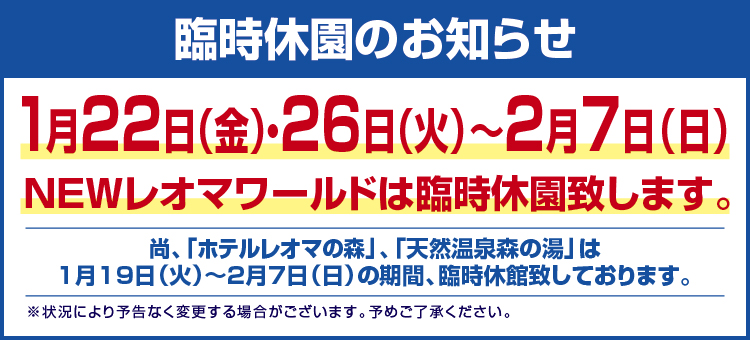 臨時休園のお知らせ

1月22日(金)・26日(火)～2月7日(日)

NEWレオマワールドは臨時休園致します。

尚、「ホテルレオマの森」、「天然温泉森の湯」は 1月19日(火)～2月7日(日)の期間、臨時休館致しております。

※状況により予告なく変更する場合がございます。予めご了承ください。